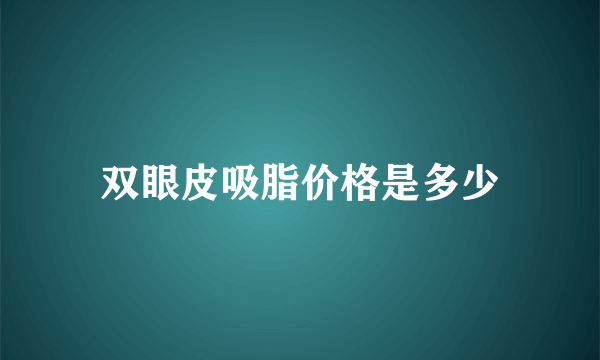 双眼皮吸脂价格是多少